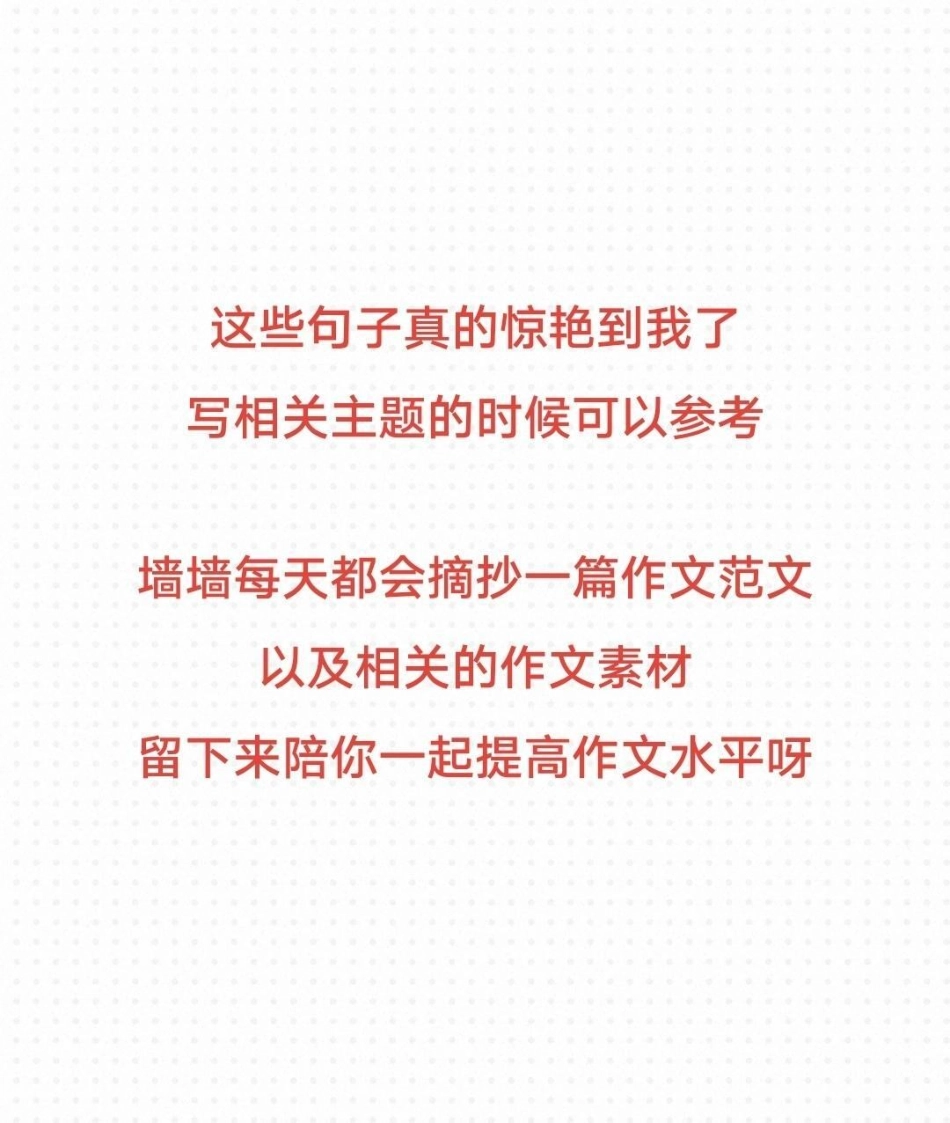 这些句子真的惊艳到我了
写相关主题的时候可以参考

墙墙每天都会摘抄一篇作文范文
以及相关的作文素材
留下来陪你一起提高作文水平呀